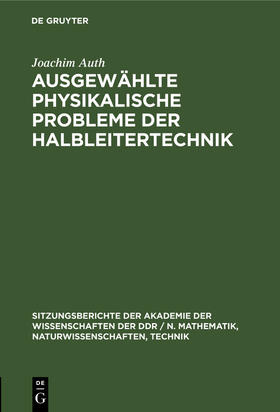 DE GRUYTER

Joachim Auth

AUSGEWÄHLTE PHYSIKALISCHE PROBLEME DER HALBLEITERTECHNIK

SITZUNGSBERICHTE DER AKADEMIE DER WISSENSCHAFTEN DER DDR / N. MATHEMATIK, NATURWISSENSCHAFTEN, TECHNIK

DE
G